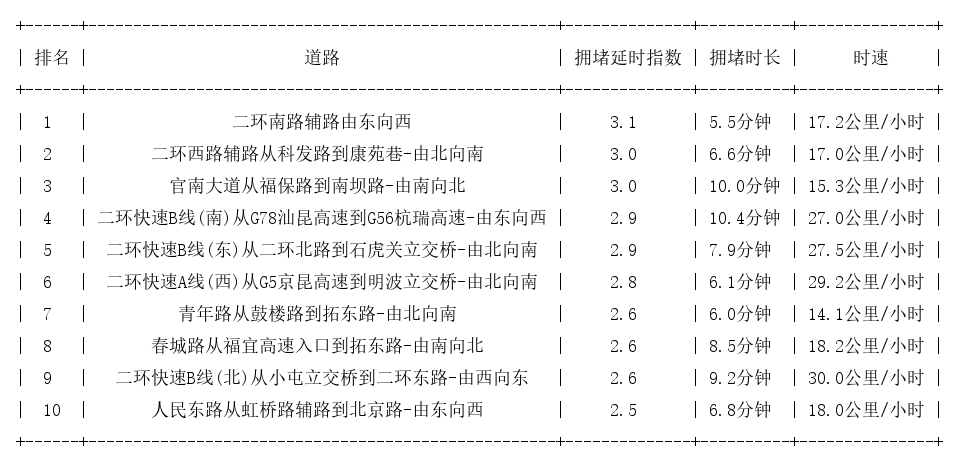 | 排名 | 道路 | 拥堵延时指数 | 拥堵时长 | 时速 |
|---|---|---|---|---|
| 1 | 二环南路辅路由东向西 | 3.1 | 5.5分钟 | 17.2公里/小时 |
| 2 | 二环西路辅路从科发路到康苑巷-由北向南 | 3.0 | 6.6分钟 | 17.0公里/小时 |
| 3 | 官南大道从福保路到南坝路-由南向北 | 3.0 | 10.0分钟 | 15.3公里/小时 |
| 4 | 二环快速B线(南)从G78汕昆高速到G56杭瑞高速-由东向西 | 2.9 | 10.4分钟 | 27.0公里/小时 |
| 5 | 二环快速B线(东)从二环北路到石虎关立交桥-由北向南 | 2.9 | 7.9分钟 | 27.5公里/小时 |
| 6 | 二环快速A线(西)从G5京昆高速到明波立交桥-由北向南 | 2.8 | 6.1分钟 | 29.2公里/小时 |
| 7 | 青年路从鼓楼路到拓东路-由北向南 | 2.6 | 6.0分钟 | 14.1公里/小时 |
| 8 | 春城路从福宜高速入口到拓东路-由南向北 | 2.6 | 8.5分钟 | 18.2公里/小时 |
| 9 | 二环快速B线(北)从小屯立交桥到二环东路-由西向东 | 2.6 | 9.2分钟 | 30.0公里/小时 |
| 10 | 人民东路从虹桥路辅路到北京路-由东向西 | 2.5 | 6.8分钟 | 18.0公里/小时 |